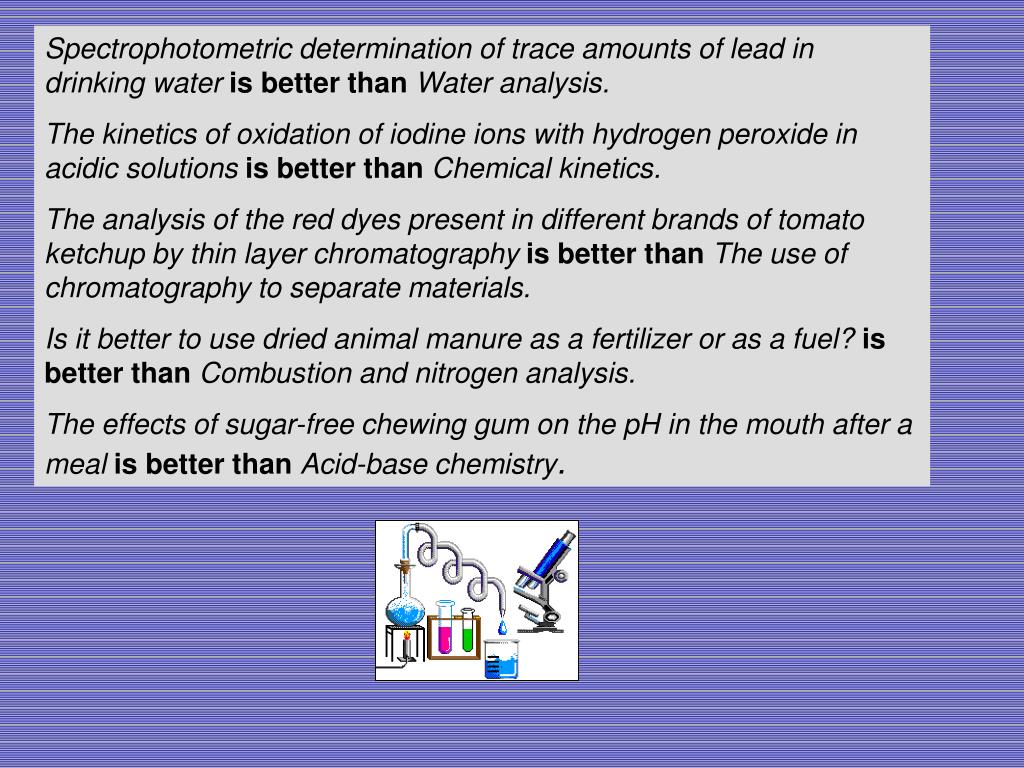 Spectrophotometric determination of trace amounts of lead in drinking water is better than Water analysis.

The kinetics of oxidation of iodine ions with hydrogen peroxide in acidic solutions is better than Chemical kinetics.

The analysis of the red dyes present in different brands of tomato ketchup by thin layer chromatography is better than The use of chromatography to separate materials.

Is it better to use dried animal manure as a fertilizer or as a fuel? is better than Combustion and nitrogen analysis.

The effects of sugar-free chewing gum on the pH in the mouth after a meal is better than Acid-base chemistry.